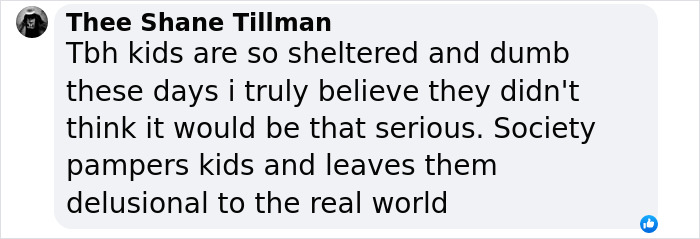 Thee Shane Tillman
Tbh kids are so sheltered and dumb these days i truly believe they didn't think it would be that serious. Society pampers kids and leaves them delusional to the real world